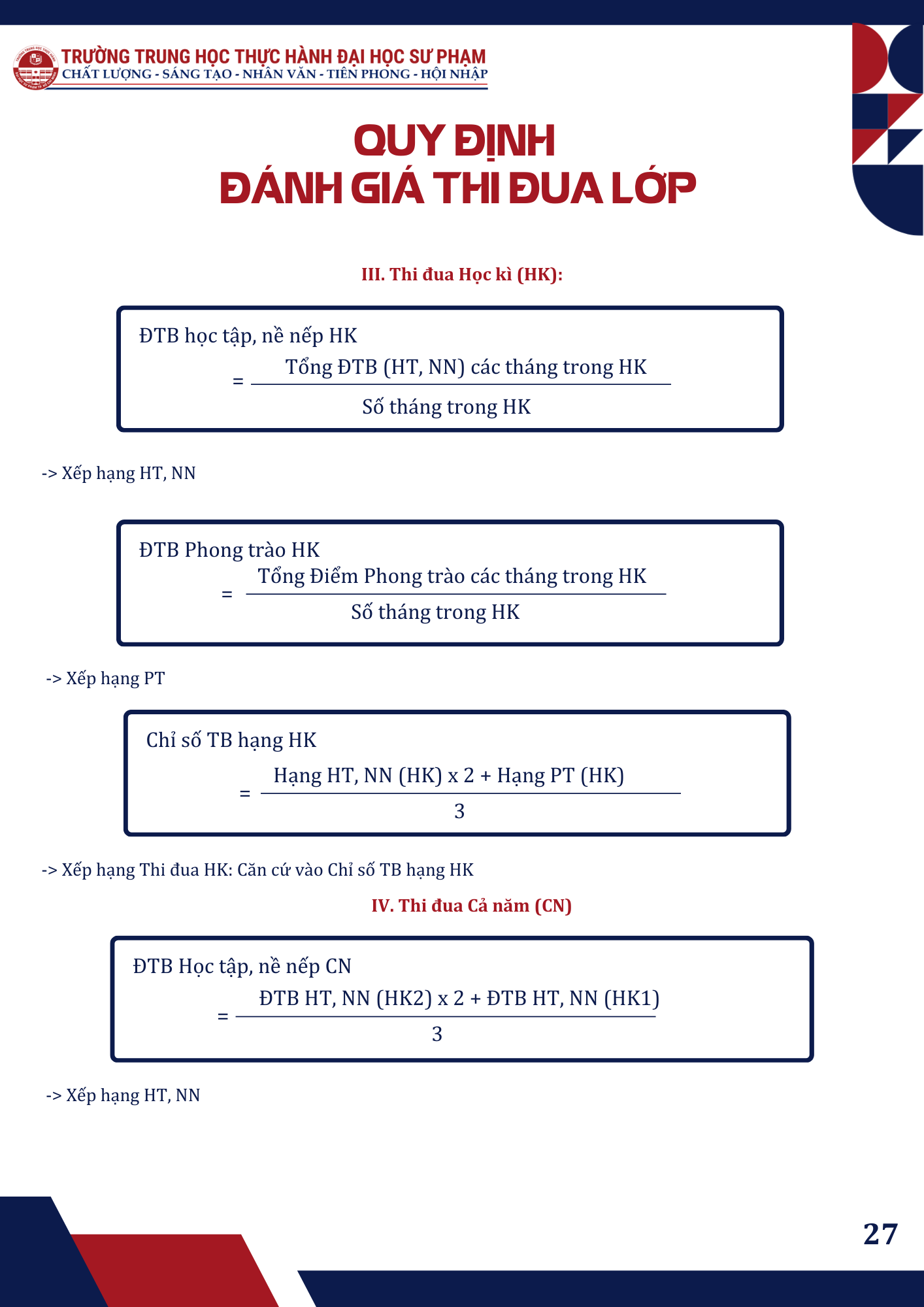 TRƯỜNG TRUNG HỌC THỰC HÀNH ĐẠI HỌC SƯ PHẠM
CHẤT LƯỢNG - SÁNG TẠO - NHÂN VĂN - TIÊN PHONG - HỘI NHẬP

QUY ĐỊNH
ĐÁNH GIÁ THI ĐUA LỚP

III. Thi đua Học kì (HK):

ĐTB học tập, nề nếp HK
$= \frac{\text{Tổng ĐTB (HT, NN) các tháng trong HK}}{\text{Số tháng trong HK}}$

-> Xếp hạng HT, NN

ĐTB Phong trào HK
$= \frac{\text{Tổng Điểm Phong trào các tháng trong HK}}{\text{Số tháng trong HK}}$

-> Xếp hạng PT

Chỉ số TB hạng HK
$= \frac{\text{Hạng HT, NN (HK) x 2 + Hạng PT (HK)}}{3}$

-> Xếp hạng Thi đua HK: Căn cứ vào Chỉ số TB hạng HK

IV. Thi đua Cả năm (CN)

ĐTB Học tập, nề nếp CN
$= \frac{\text{ĐTB HT, NN (HK2) x 2 + ĐTB HT, NN (HK1)}}{3}$

-> Xếp hạng HT, NN

27